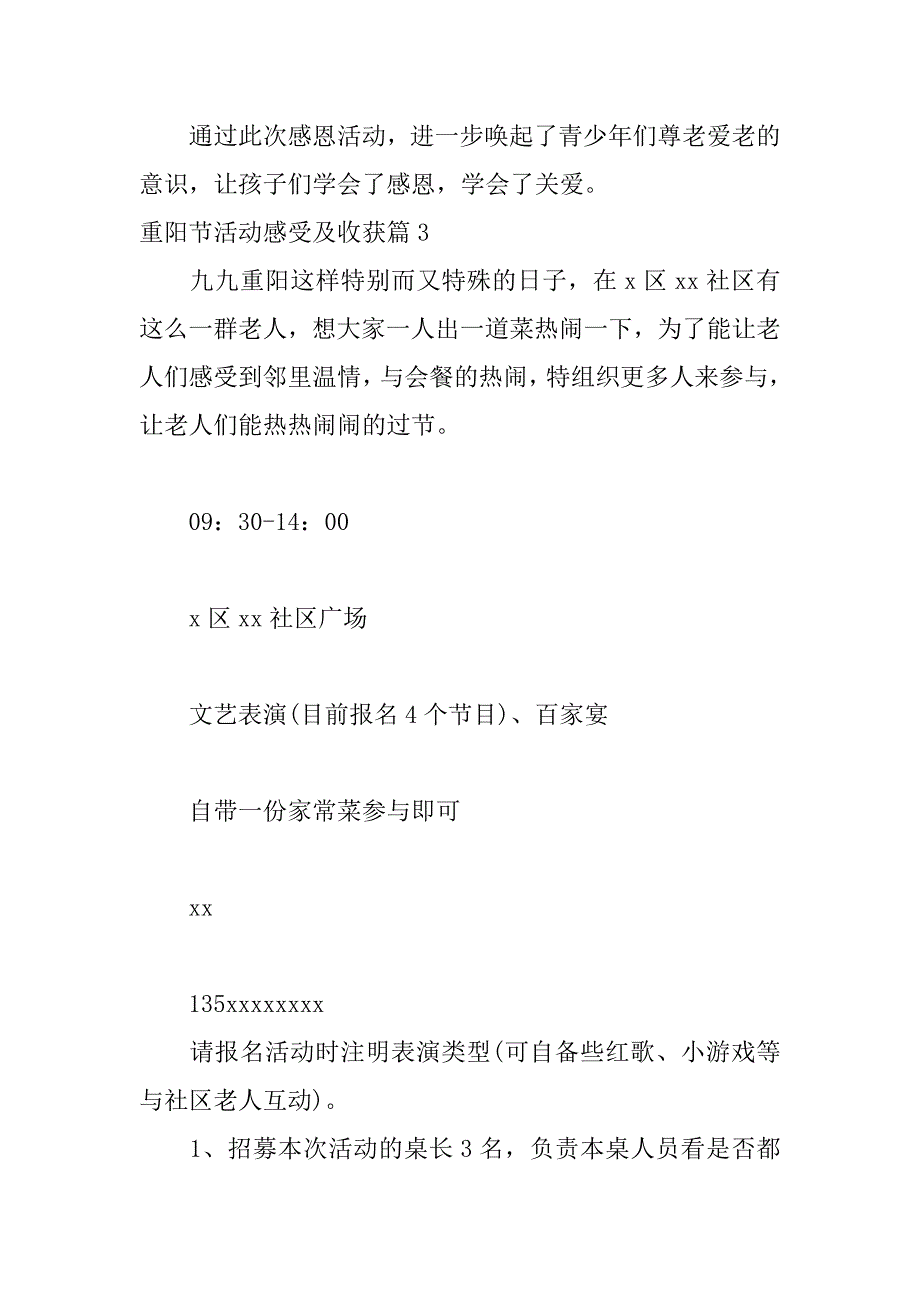 通过此次感恩活动，进一步唤起了青少年们尊老爱老的意识，让孩子们学会了感恩，学会了关爱。

重阳节活动感受及收获篇 3

九九重阳这样特别而又特殊的日子，在 x 区 xx 社区有这么一群老人，想大家一人出一道菜热闹一下，为了能让老人们感受到邻里温情，与会餐的热闹，特组织更多人来参与，让老人们能热热闹闹的过节。

09：30-14：00

x 区 xx 社区广场

文艺表演(目前报名 4 个节目)、百家宴

自带一份家常菜参与即可

xx

135xxxxxxxx

请报名活动时注明表演类型(可自备些红歌、小游戏等与社区老人互动)。

1、招募本次活动的桌长 3 名，负责本桌人员看是否都